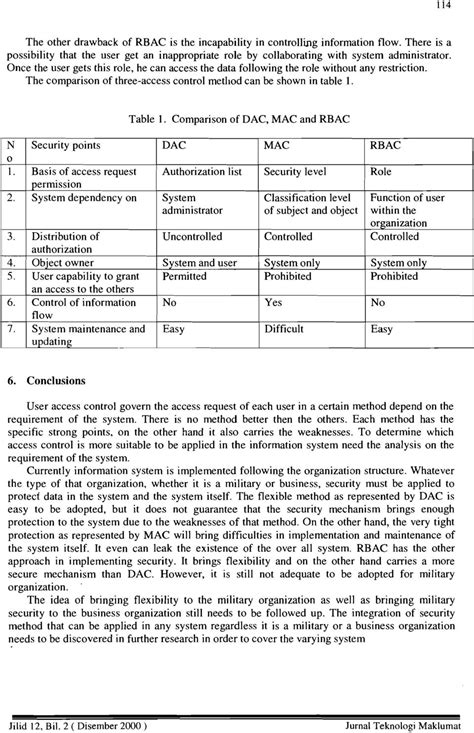 114

The other drawback of RBAC is the incapability in controlling information flow. There is a possibility that the user get an inappropriate role by collaborating with system administrator. Once the user gets this role, he can access the data following the role without any restriction.
The comparison of three-access control method can be shown in table 1.

Table 1. Comparison of DAC, MAC and RBAC

| No | Security points | DAC | MAC | RBAC |
|---|---|---|---|---|
| 1. | Basis of access request permission | Authorization list | Security level | Role |
| 2. | System dependency on | System administrator | Classification level of subject and object | Function of user within the organization |
| 3. | Distribution of authorization | Uncontrolled | Controlled | Controlled |
| 4. | Object owner | System and user | System only | System only |
| 5. | User capability to grant an access to the others | Permitted | Prohibited | Prohibited |
| 6. | Control of information flow | No | Yes | No |
| 7. | System maintenance and updating | Easy | Difficult | Easy |

6. Conclusions

User access control govern the access request of each user in a certain method depend on the requirement of the system. There is no method better then the others. Each method has the specific strong points, on the other hand it also carries the weaknesses. To determine which access control is more suitable to be applied in the information system need the analysis on the requirement of the system.
Currently information system is implemented following the organization structure. Whatever the type of that organization, whether it is a military or business, security must be applied to protect data in the system and the system itself. The flexible method as represented by DAC is easy to be adopted, but it does not guarantee that the security mechanism brings enough protection to the system due to the weaknesses of that method. On the other hand, the very tight protection as represented by MAC will bring difficulties in implementation and maintenance of the system itself. It even can leak the existence of the over all system. RBAC has the other approach in implementing security. It brings flexibility and on the other hand carries a more secure mechanism than DAC. However, it is still not adequate to be adopted for military organization.
The idea of bringing flexibility to the military organization as well as bringing military security to the business organization still needs to be followed up. The integration of security method that can be applied in any system regardless it is a military or a business organization needs to be discovered in further research in order to cover the varying system

Jilid 12, Bil. 2 ( Disember 2000 ) Jurnal Teknologi Maklumat